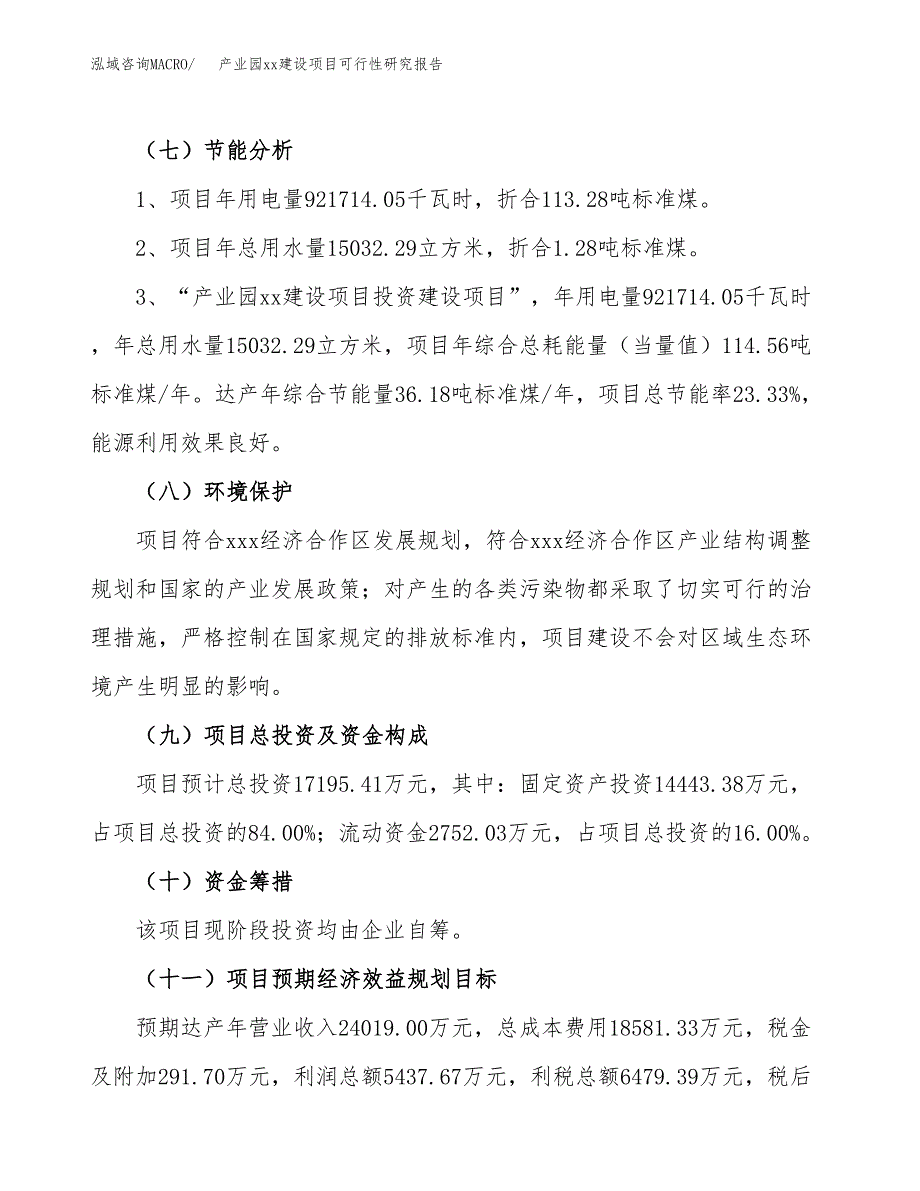 泓域咨询MACRO/　产业园xx建设项目可行性研究报告

（七）节能分析

1、项目年用电量921714.05千瓦时，折合113.28吨标准煤。

2、项目年总用水量15032.29立方米，折合1.28吨标准煤。

3、“产业园xx建设项目投资建设项目”，年用电量921714.05千瓦时，年总用水量15032.29立方米，项目年综合总耗能量（当量值）114.56吨标准煤/年。达产年综合节能量36.18吨标准煤/年，项目总节能率23.33%，能源利用效果良好。

（八）环境保护

项目符合xxx经济合作区发展规划，符合xxx经济合作区产业结构调整规划和国家的产业发展政策；对产生的各类污染物都采取了切实可行的治理措施，严格控制在国家规定的排放标准内，项目建设不会对区域生态环境产生明显的影响。

（九）项目总投资及资金构成

项目预计总投资17195.41万元，其中：固定资产投资14443.38万元，占项目总投资的84.00%；流动资金2752.03万元，占项目总投资的16.00%。

（十）资金筹措

该项目现阶段投资均由企业自筹。

（十一）项目预期经济效益规划目标

预期达产年营业收入24019.00万元，总成本费用18581.33万元，税金及附加291.70万元，利润总额5437.67万元，利税总额6479.39万元，税后